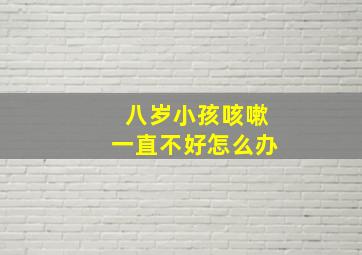 八岁小孩咳嗽
一直不好怎么办